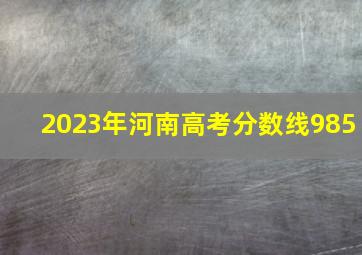 2023年河南高考分数线985